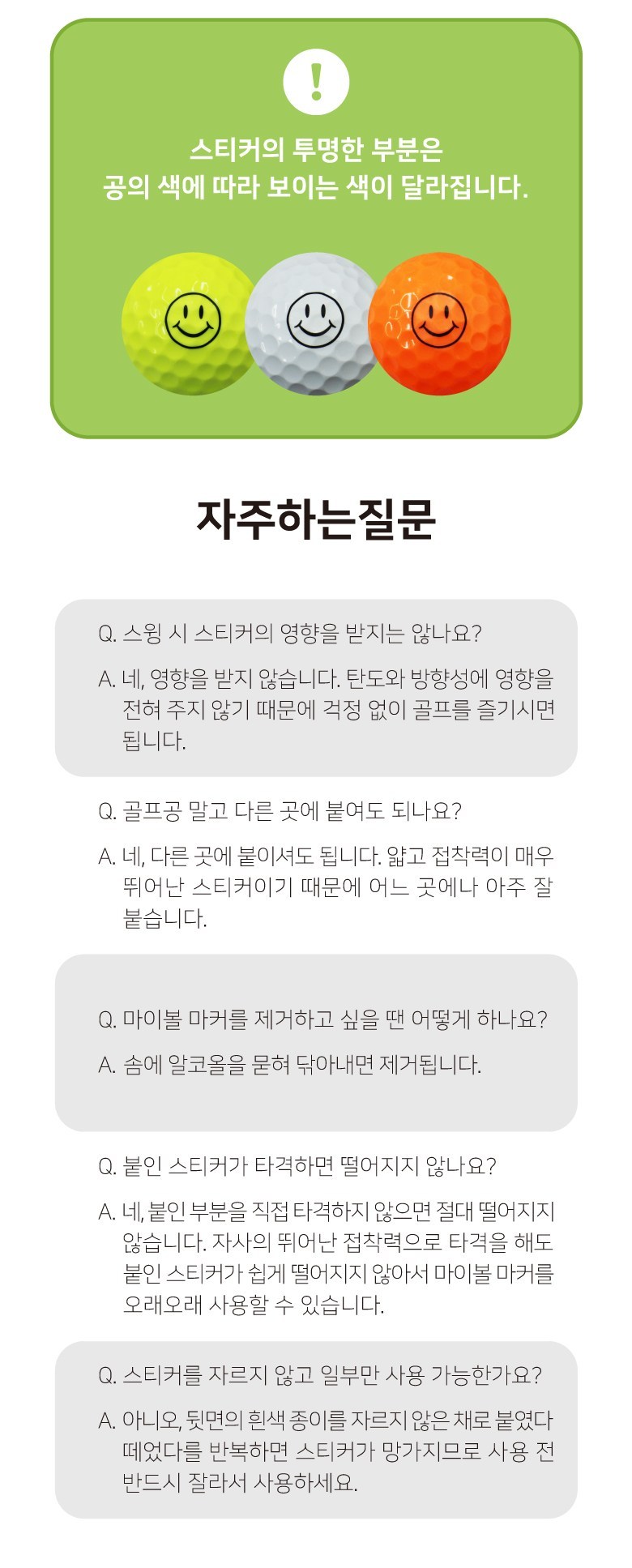 !

스티커의 투명한 부분은
공의 색에 따라 보이는 색이 달라집니다.

자주하는질문

Q. 스윙 시 스티커의 영향을 받지는 않나요?

A. 네, 영향을 받지 않습니다. 탄도와 방향성에 영향을 전혀 주지 않기 때문에 걱정 없이 골프를 즐기시면 됩니다.

Q. 골프공 말고 다른 곳에 붙여도 되나요?

A. 네, 다른 곳에 붙이셔도 됩니다. 얇고 접착력이 매우 뛰어난 스티커이기 때문에 어느 곳에나 아주 잘 붙습니다.

Q. 마이볼 마커를 제거하고 싶을 땐 어떻게 하나요?

A. 솜에 알코올을 묻혀 닦아내면 제거됩니다.

Q. 붙인 스티커가 타격하면 떨어지지 않나요?

A. 네, 붙인 부분을 직접 타격하지 않으면 절대 떨어지지 않습니다. 자사의 뛰어난 접착력으로 타격을 해도 붙인 스티커가 쉽게 떨어지지 않아서 마이볼 마커를 오래오래 사용할 수 있습니다.

Q. 스티커를 자르지 않고 일부만 사용 가능한가요?

A. 아니오, 뒷면의 흰색 종이를 자르지 않은 채로 붙였다 떼었다를 반복하면 스티커가 망가지므로 사용 전 반드시 잘라서 사용하세요.